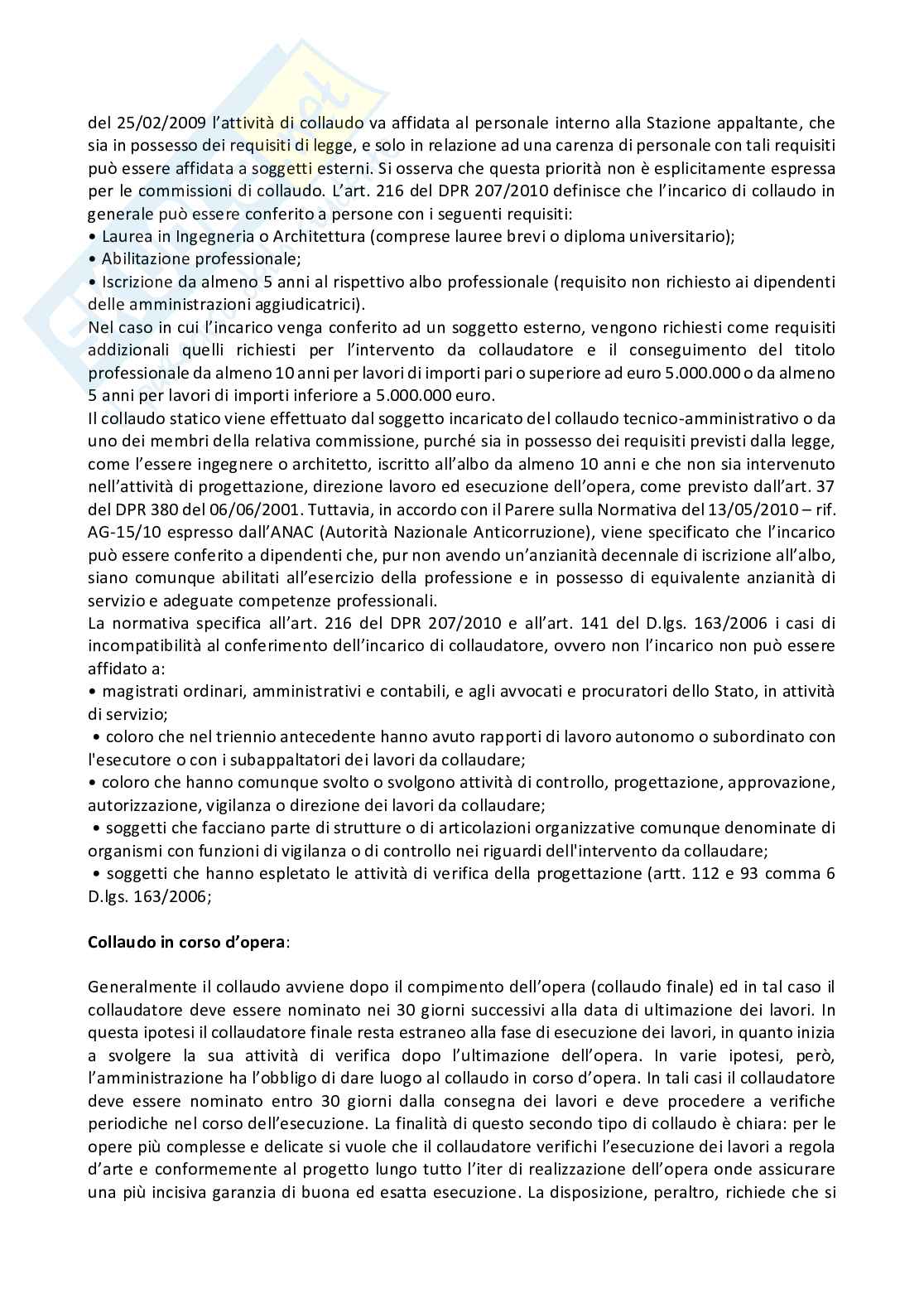 del 25/02/2009 l'attività di collaudo va affidata al personale interno alla Stazione appaltante, che sia in possesso dei requisiti di legge, e solo in relazione ad una carenza di personale con tali requisiti può essere affidata a soggetti esterni. Si osserva che questa priorità non è esplicitamente espressa per le commissioni di collaudo. L'art. 216 del DPR 207/2010 definisce che l'incarico di collaudo in generale può essere conferito a persone con i seguenti requisiti:
• Laurea in Ingegneria o Architettura (comprese lauree brevi o diploma universitario);
• Abilitazione professionale;
• Iscrizione da almeno 5 anni al rispettivo albo professionale (requisito non richiesto ai dipendenti delle amministrazioni aggiudicatrici).
Nel caso in cui l'incarico venga conferito ad un soggetto esterno, vengono richiesti come requisiti addizionali quelli richiesti per l'intervento da collaudatore e il conseguimento del titolo professionale da almeno 10 anni per lavori di importi pari o superiore ad euro 5.000.000 o da almeno 5 anni per lavori di importi inferiore a 5.000.000 euro.
Il collaudo statico viene effettuato dal soggetto incaricato del collaudo tecnico-amministrativo o da uno dei membri della relativa commissione, purché sia in possesso dei requisiti previsti dalla legge, come l'essere ingegnere o architetto, iscritto all'albo da almeno 10 anni e che non sia intervenuto nell'attività di progettazione, direzione lavoro ed esecuzione dell'opera, come previsto dall'art. 37 del DPR 380 del 06/06/2001. Tuttavia, in accordo con il Parere sulla Normativa del 13/05/2010 – rif. AG-15/10 espresso dall'ANAC (Autorità Nazionale Anticorruzione), viene specificato che l'incarico può essere conferito a dipendenti che, pur non avendo un'anzianità decennale di iscrizione all'albo, siano comunque abilitati all'esercizio della professione e in possesso di equivalente anzianità di servizio e adeguate competenze professionali.
La normativa specifica all'art. 216 del DPR 207/2010 e all'art. 141 del D.lgs. 163/2006 i casi di incompatibilità al conferimento dell'incarico di collaudatore, ovvero non l'incarico non può essere affidato a:
• magistrati ordinari, amministrativi e contabili, e agli avvocati e procuratori dello Stato, in attività di servizio;
• coloro che nel triennio antecedente hanno avuto rapporti di lavoro autonomo o subordinato con l'esecutore o con i subappaltatori dei lavori da collaudare;
• coloro che hanno comunque svolto o svolgono attività di controllo, progettazione, approvazione, autorizzazione, vigilanza o direzione dei lavori da collaudare;
• soggetti che facciano parte di strutture o di articolazioni organizzative comunque denominate di organismi con funzioni di vigilanza o di controllo nei riguardi dell'intervento da collaudare;
• soggetti che hanno espletato le attività di verifica della progettazione (artt. 112 e 93 comma 6 D.lgs. 163/2006;

Collaudo in corso d'opera:

Generalmente il collaudo avviene dopo il compimento dell'opera (collaudo finale) ed in tal caso il collaudatore deve essere nominato nei 30 giorni successivi alla data di ultimazione dei lavori. In questa ipotesi il collaudatore finale resta estraneo alla fase di esecuzione dei lavori, in quanto inizia a svolgere la sua attività di verifica dopo l'ultimazione dell'opera. In varie ipotesi, però, l'amministrazione ha l'obbligo di dare luogo al collaudo in corso d'opera. In tali casi il collaudatore deve essere nominato entro 30 giorni dalla consegna dei lavori e deve procedere a verifiche periodiche nel corso dell'esecuzione. La finalità di questo secondo tipo di collaudo è chiara: per le opere più complesse e delicate si vuole che il collaudatore verifichi l'esecuzione dei lavori a regola d'arte e conformemente al progetto lungo tutto l'iter di realizzazione dell'opera onde assicurare una più incisiva garanzia di buona ed esatta esecuzione. La disposizione, peraltro, richiede che si